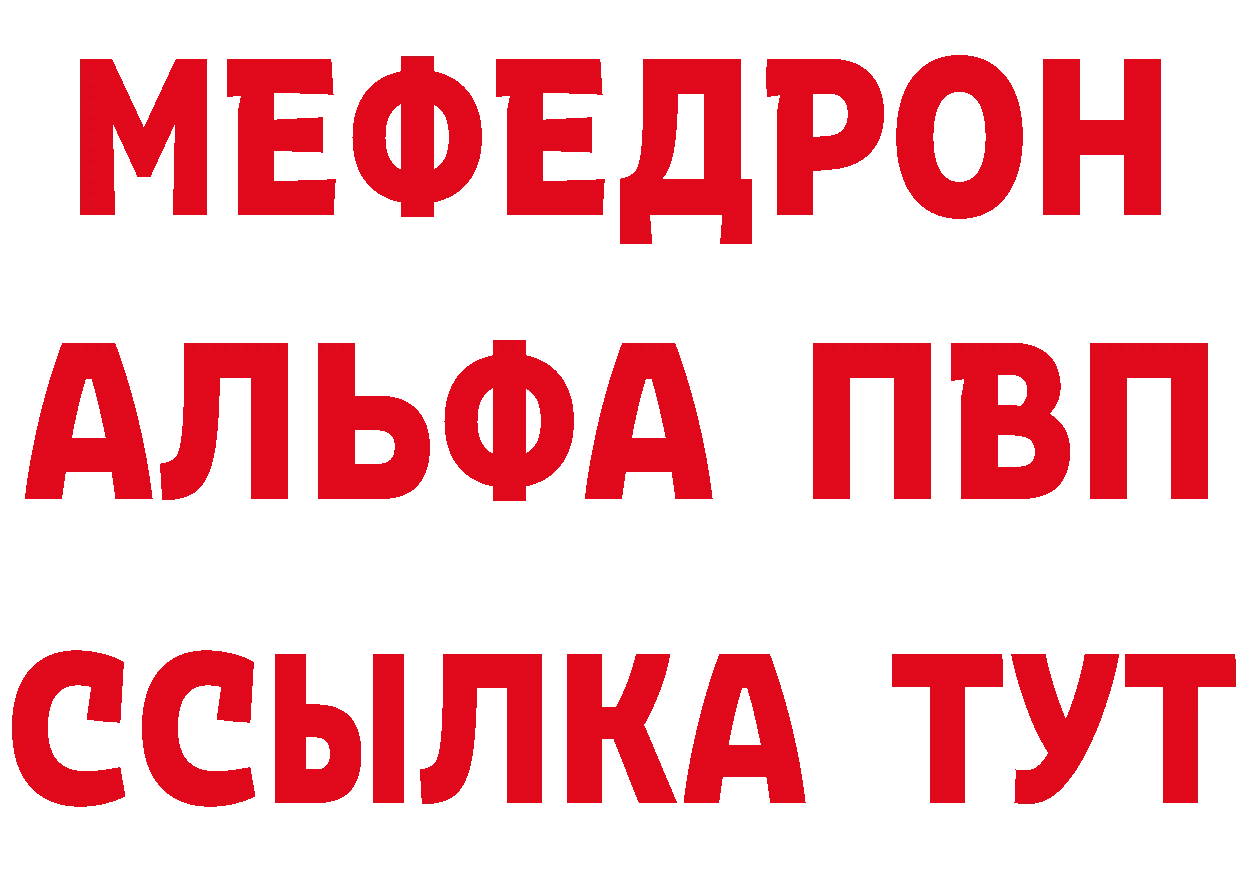 МЕФЕДРОН
АЛЬФА ПВП
ССЫЛКА ТУТ